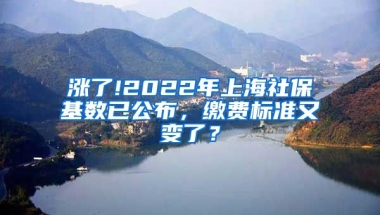 涨了!2022年上海社保基数已公布，缴费标准又变了？